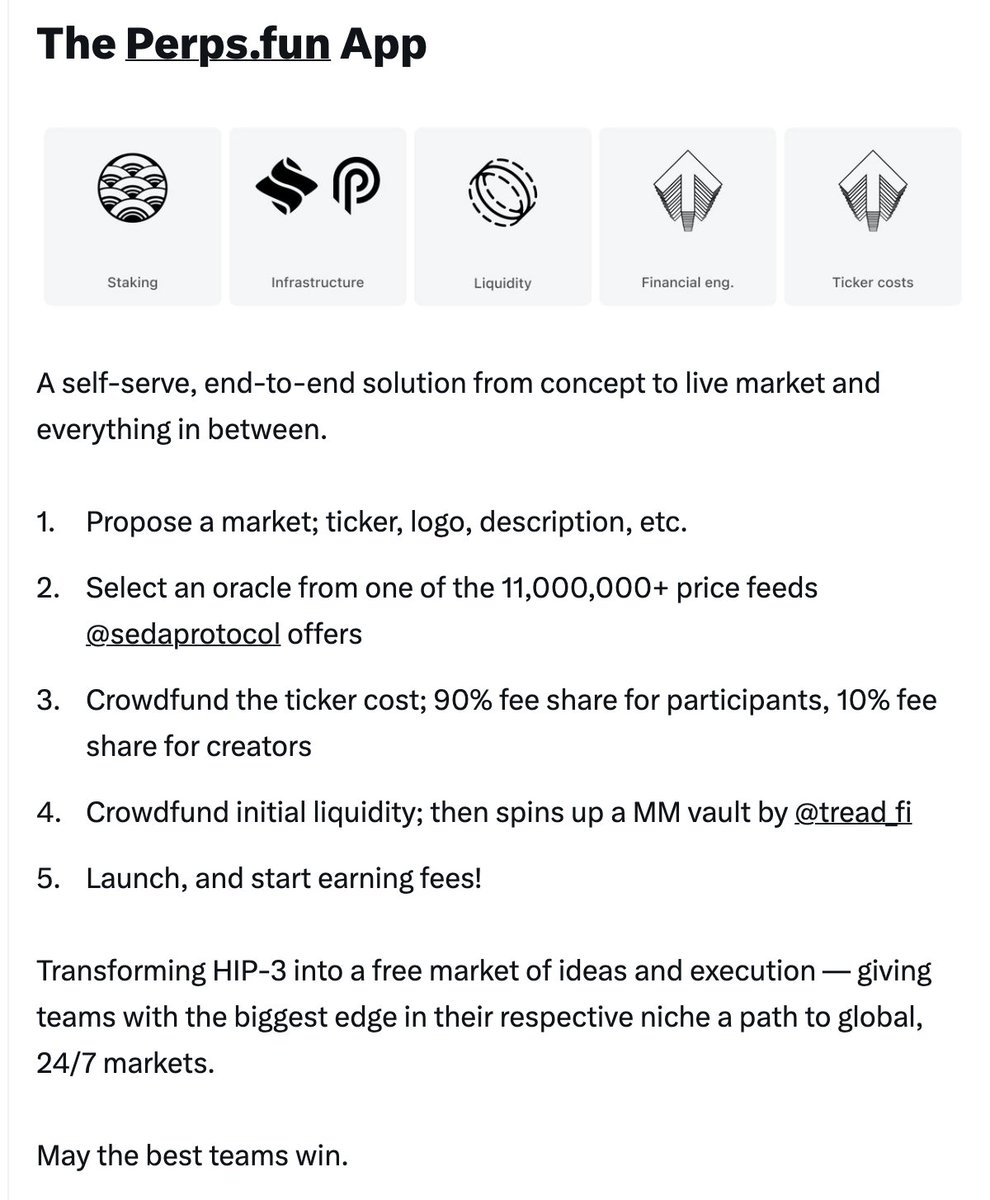 The Perps.fun App

Staking

Infrastructure

Liquidity

Financial eng.

Ticker costs

A self-serve, end-to-end solution from concept to live market and everything in between.

1. Propose a market; ticker, logo, description, etc.

2. Select an oracle from one of the 11,000,000+ price feeds @sedaprotocol offers

3. Crowdfund the ticker cost; 90% fee share for participants, 10% fee share for creators

4. Crowdfund initial liquidity; then spins up a MM vault by @tread_fi

5. Launch, and start earning fees!

Transforming HIP-3 into a free market of ideas and execution — giving teams with the biggest edge in their respective niche a path to global, 24/7 markets.

May the best teams win.